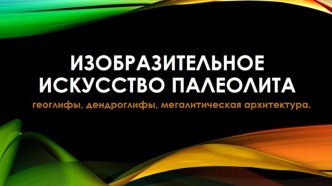 ИЗОБРАЗИТЕЛЬНОЕ ИСКУССТВО ПАЛЕОЛИТА

геоглифы, дендроглифы, мегалитическая архитектура.